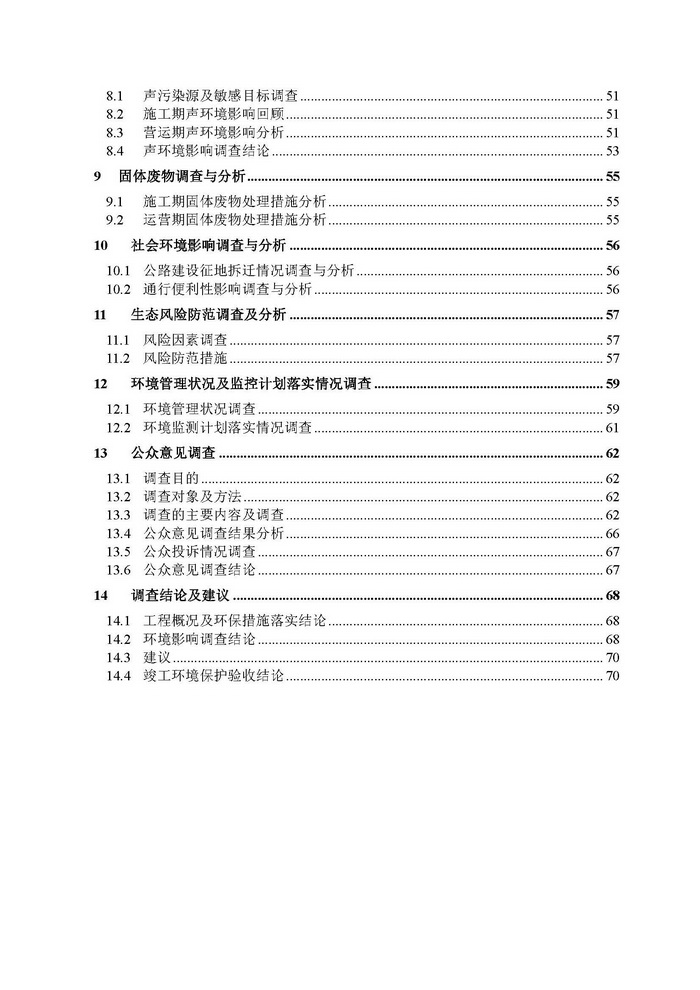 8.1 声污染源及敏感目标调查 ........ 51
8.2 施工期声环境影响回顾 ........ 51
8.3 营运期声环境影响分析 ........ 51
8.4 声环境影响调查结论 ........ 53

9 固体废物调查与分析 ........ 55
9.1 施工期固体废物处理措施分析 ........ 55
9.2 运营期固体废物处理措施分析 ........ 55

10 社会环境影响调查与分析 ........ 56
10.1 公路建设征地拆迁情况调查与分析 ........ 56
10.2 通行便利性影响调查与分析 ........ 56

11 生态风险防范调查及分析 ........ 57
11.1 风险因素调查 ........ 57
11.2 风险防范措施 ........ 57

12 环境管理状况及监控计划落实情况调查 ........ 59
12.1 环境管理状况调查 ........ 59
12.2 环境监测计划落实情况调查 ........ 61

13 公众意见调查 ........ 62
13.1 调查目的 ........ 62
13.2 调查对象及方法 ........ 62
13.3 调查的主要内容及调查 ........ 62
13.4 公众意见调查结果分析 ........ 66
13.5 公众投诉情况调查 ........ 67
13.6 公众意见调查结论 ........ 67

14 调查结论及建议 ........ 68
14.1 工程概况及环保措施落实结论 ........ 68
14.2 环境影响调查结论 ........ 68
14.3 建议 ........ 70
14.4 竣工环境保护验收结论 ........ 70